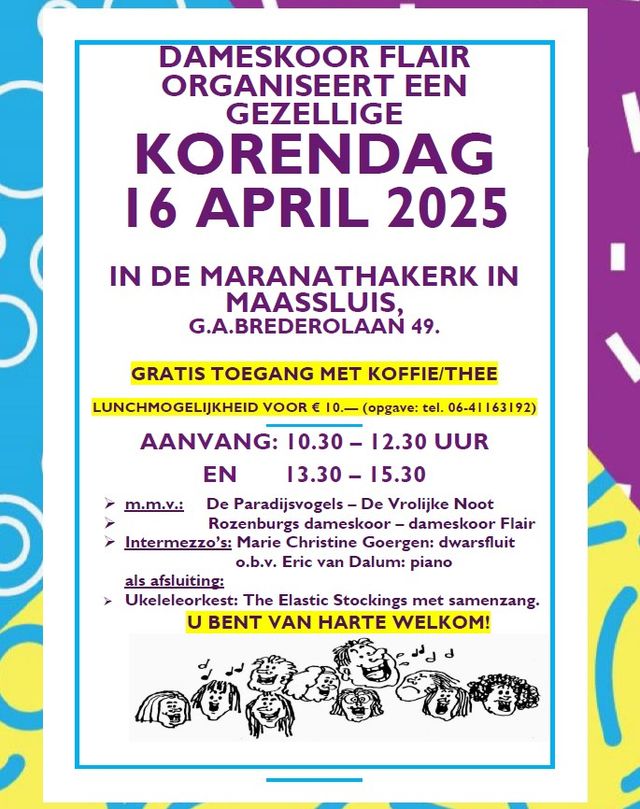 DAMESKOOR FLAIR ORGANISEERT EEN GEZELLIGE

KORENDAG
16 APRIL 2025

IN DE MARANATHAKERK IN MAASSLUIS,
G.A.BREDEROLAAN 49.

GRATIS TOEGANG MET KOFFIE/THEE

LUNCHMOGELIJKHEID VOOR € 10.— (opgave: tel. 06-41163192)

AANVANG: 10.30 – 12.30 UUR
EN 13.30 – 15.30

➢ m.m.v.: De Paradijsvogels – De Vrolijke Noot
➢ Rozenburgs dameskoor – dameskoor Flair
➢ Intermezzo's: Marie Christine Goergen: dwarsfluit
o.b.v. Eric van Dalum: piano
als afsluiting:
➢ Ukeleleorkest: The Elastic Stockings met samenzang.

U BENT VAN HARTE WELKOM!